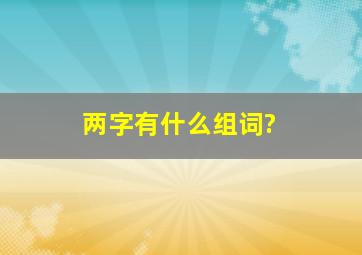 两字有什么组词?